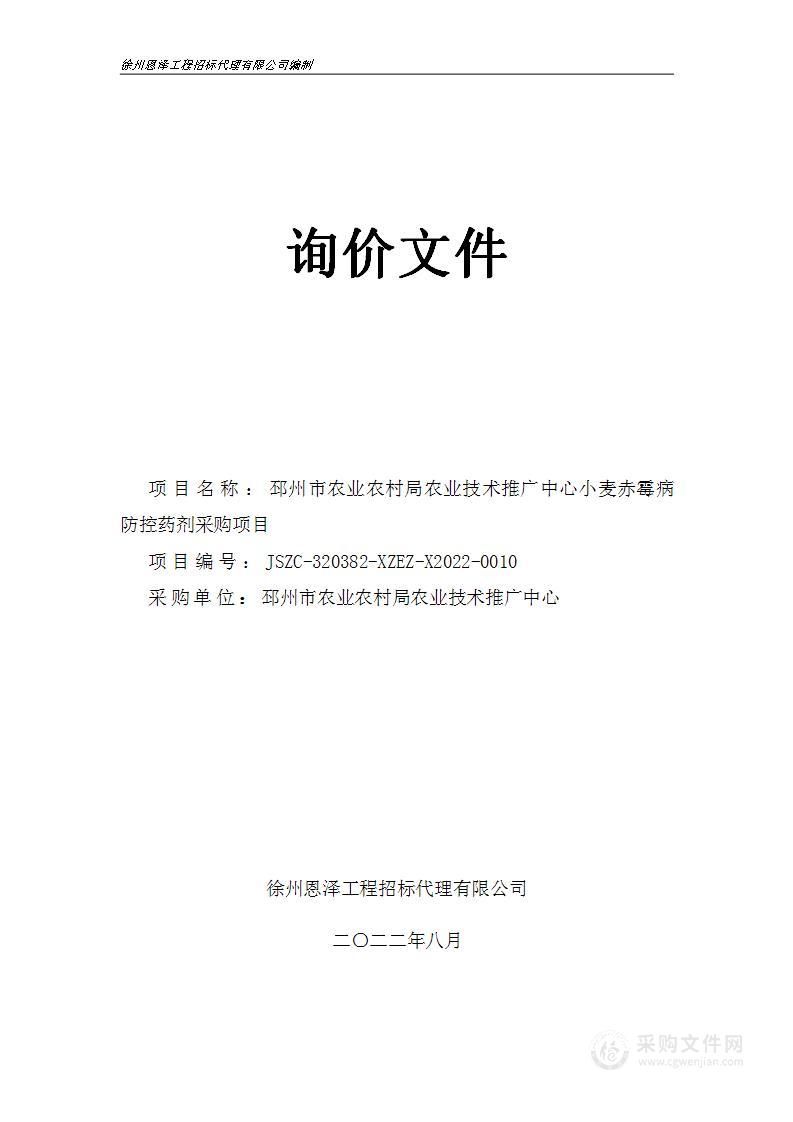 徐州恩泽工程招标代理有限公司编制

询价文件

项目名称：邳州市农业农村局农业技术推广中心小麦赤霉病防控药剂采购项目

项目编号：JSZC-320382-XZEZ-X2022-0010

采购单位：邳州市农业农村局农业技术推广中心

徐州恩泽工程招标代理有限公司

二〇二二年八月

采购文件网
www.cgwenjian.com